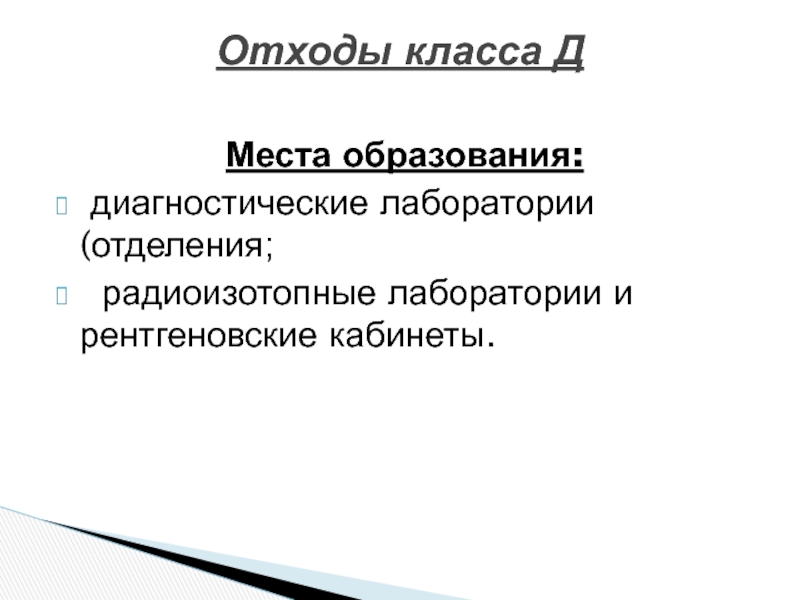 Отходы класса Д

Места образования:

 диагностические лаборатории (отделения;

 радиоизотопные лаборатории и рентгеновские кабинеты.